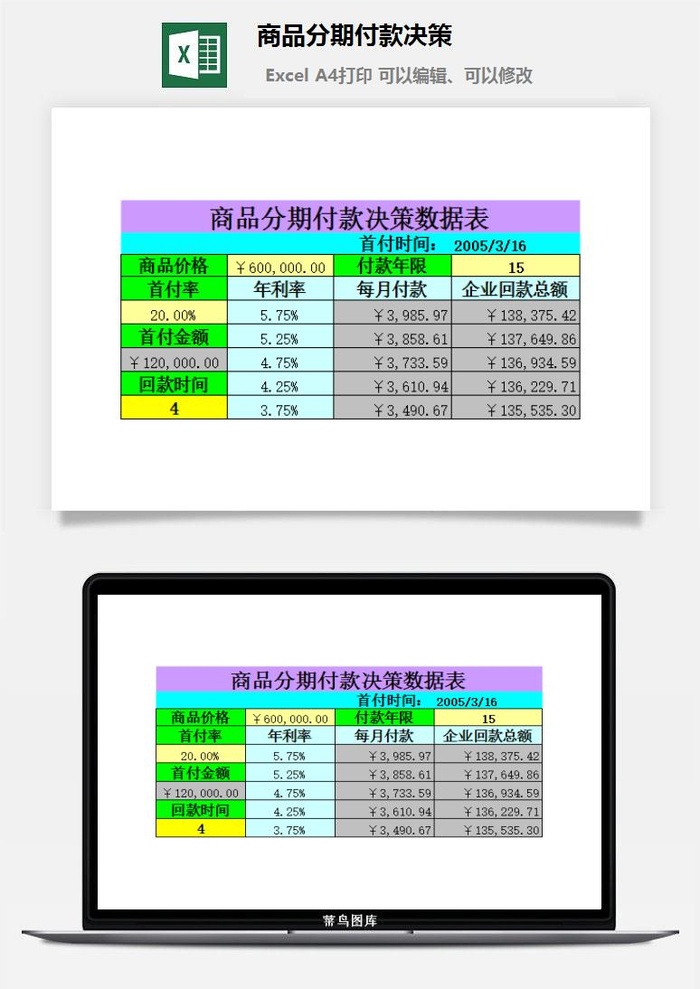 X

商品分期付款决策

Excel A4打印 可以编辑、可以修改

商品分期付款决策数据表

首付时间： 2005/3/16

| 商品价格 | ￥600,000.00 | 付款年限 | 15 |
|---|---|---|---|
| 首付率 | 年利率 | 每月付款 | 企业回款总额 |
| 20.00% | 5.75% | ￥3,985.97 | ￥138,375.42 |
| 首付金额 | 5.25% | ￥3,858.61 | ￥137,649.86 |
| ￥120,000.00 | 4.75% | ￥3,733.59 | ￥136,934.59 |
| 回款时间 | 4.25% | ￥3,610.94 | ￥136,229.71 |
| 4 | 3.75% | ￥3,490.67 | ￥135,535.30 |

商品分期付款决策数据表

首付时间： 2005/3/16

| 商品价格 | ￥600,000.00 | 付款年限 | 15 |
|---|---|---|---|
| 首付率 | 年利率 | 每月付款 | 企业回款总额 |
| 20.00% | 5.75% | ￥3,985.97 | ￥138,375.42 |
| 首付金额 | 5.25% | ￥3,858.61 | ￥137,649.86 |
| ￥120,000.00 | 4.75% | ￥3,733.59 | ￥136,934.59 |
| 回款时间 | 4.25% | ￥3,610.94 | ￥136,229.71 |
| 4 | 3.75% | ￥3,490.67 | ￥135,535.30 |

蒂鸟图库